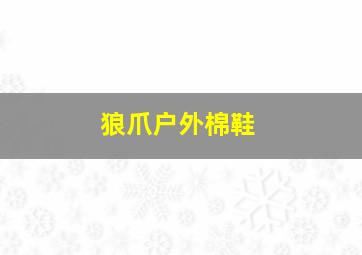 狼爪户外棉鞋